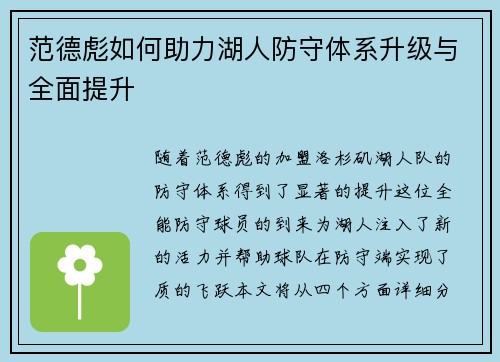 范德彪如何助力湖人防守体系升级与全面提升

随着范德彪的加盟洛杉矶湖人队的防守体系得到了显著的提升这位全能防守球员的到来为湖人注入了新的活力并帮助球队在防守端实现了质的飞跃本文将从四个方面详细分